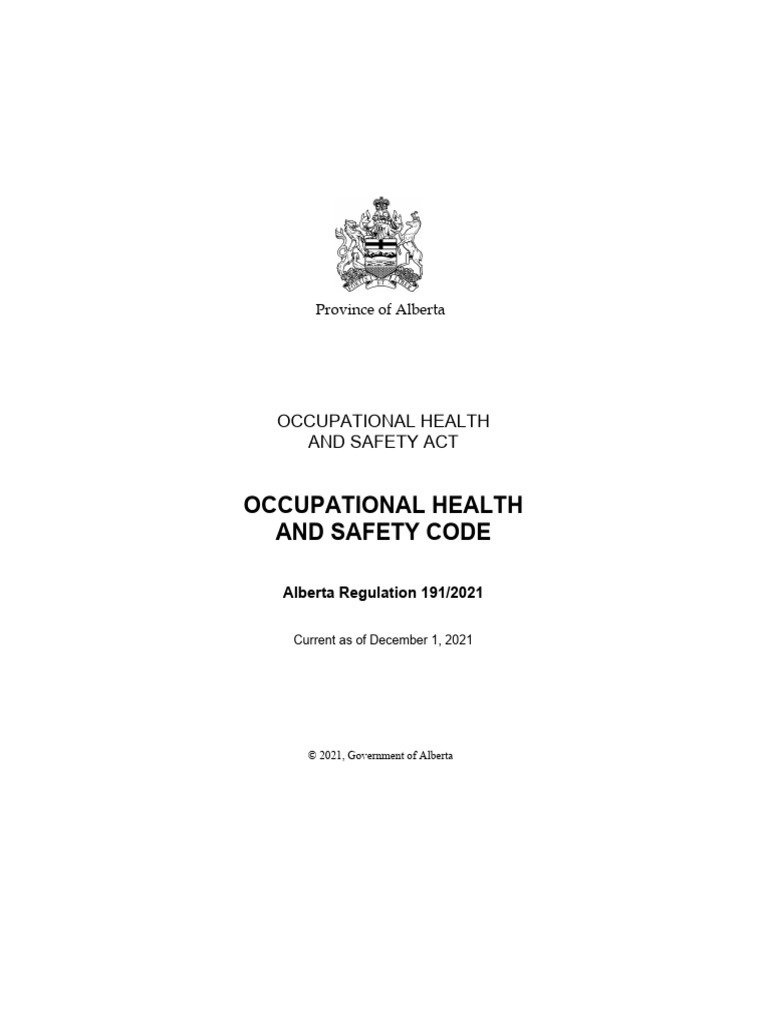 Province of Alberta

OCCUPATIONAL HEALTH AND SAFETY ACT

OCCUPATIONAL HEALTH AND SAFETY CODE

Alberta Regulation 191/2021

Current as of December 1, 2021

© 2021, Government of Alberta